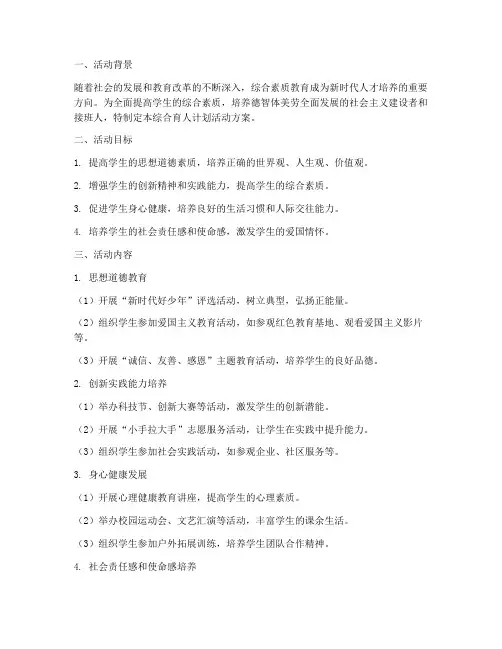 一、活动背景

随着社会的发展和教育改革的不断深入，综合素质教育成为新时代人才培养的重要方向。为全面提高学生的综合素质，培养德智体美劳全面发展的社会主义建设者和接班人，特制定本综合育人计划活动方案。

二、活动目标

1. 提高学生的思想道德素质，培养正确的世界观、人生观、价值观。

2. 增强学生的创新精神和实践能力，提高学生的综合素质。

3. 促进学生身心健康，培养良好的生活习惯和人际交往能力。

4. 培养学生的社会责任感和使命感，激发学生的爱国情怀。

三、活动内容

1. 思想道德教育

（1）开展“新时代好少年”评选活动，树立典型，弘扬正能量。

（2）组织学生参加爱国主义教育活动，如参观红色教育基地、观看爱国主义影片等。

（3）开展“诚信、友善、感恩”主题教育活动，培养学生的良好品德。

2. 创新实践能力培养

（1）举办科技节、创新大赛等活动，激发学生的创新潜能。

（2）开展“小手拉大手”志愿服务活动，让学生在实践中提升能力。

（3）组织学生参加社会实践活动，如参观企业、社区服务等。

3. 身心健康发展

（1）开展心理健康教育讲座，提高学生的心理素质。

（2）举办校园运动会、文艺汇演等活动，丰富学生的课余生活。

（3）组织学生参加户外拓展训练，培养学生团队合作精神。

4. 社会责任感和使命感培养